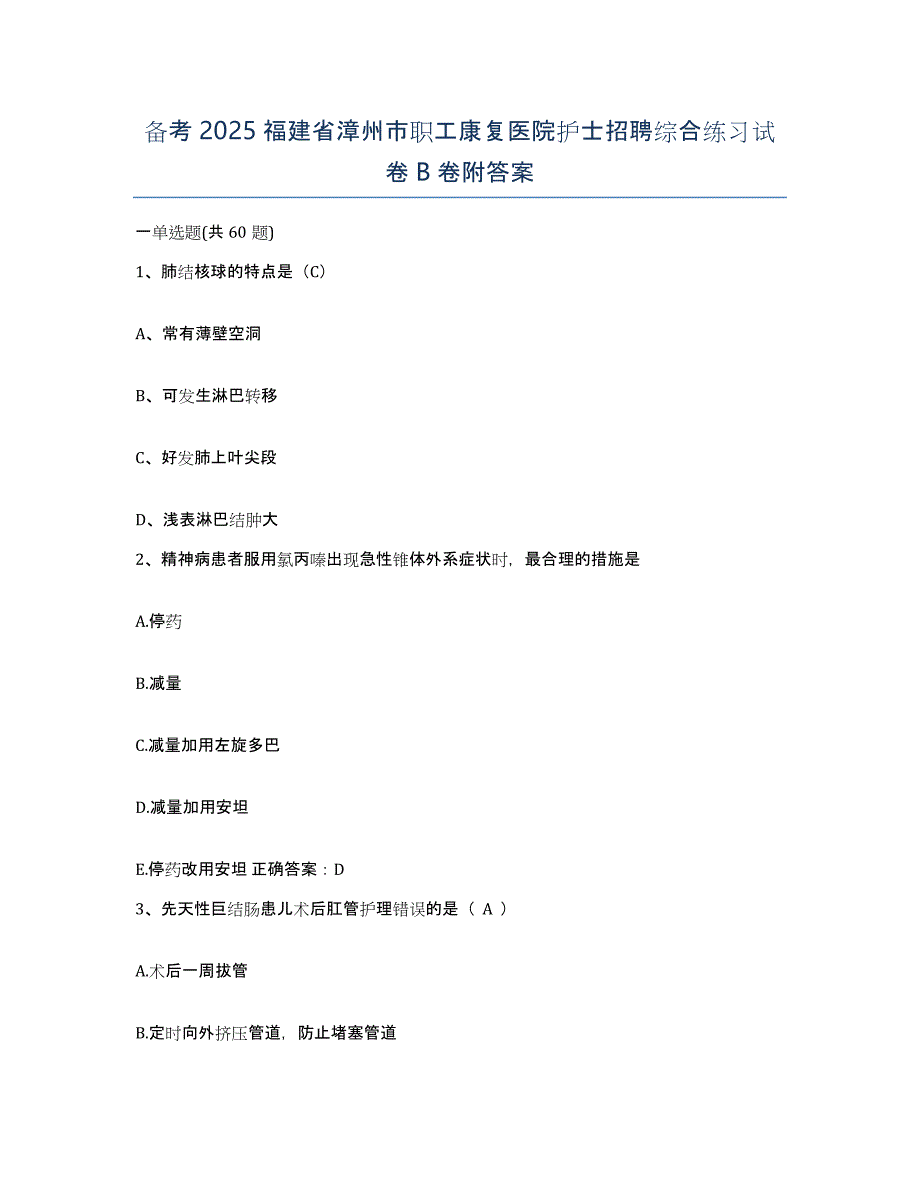 备考 2025 福建省漳州市职工康复医院护士招聘综合练习试卷 B 卷附答案

一单选题(共 60 题)

1、肺结核球的特点是（C）

A、常有薄壁空洞

B、可发生淋巴转移

C、好发肺上叶尖段

D、浅表淋巴结肿大

2、精神病患者服用氯丙嗪出现急性锥体外系症状时，最合理的措施是

A.停药

B.减量

C.减量加用左旋多巴

D.减量加用安坦

E.停药改用安坦 正确答案：D

3、先天性巨结肠患儿术后肛管护理错误的是（ A ）

A.术后一周拔管

B.定时向外挤压管道，防止堵塞管道